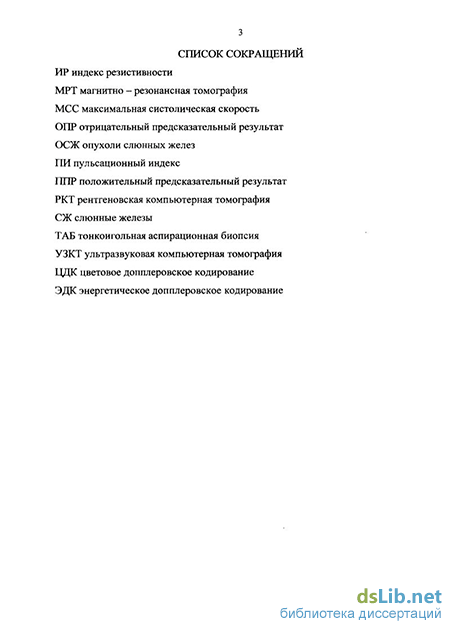 3

СПИСОК СОКРАЩЕНИЙ

ИР индекс резистивности

МРТ магнитно – резонансная томография

МСС максимальная систолическая скорость

ОПР отрицательный предсказательный результат

ОСЖ опухоли слюнных желез

ПИ пульсационный индекс

ППР положительный предсказательный результат

РКТ рентгеновская компьютерная томография

СЖ слюнные железы

ТАБ тонкоигольная аспирационная биопсия

УЗКТ ультразвуковая компьютерная томография

ЦДК цветовое допплеровское кодирование

ЭДК энергетическое допплеровское кодирование

dsLib.net
библиотека диссертаций